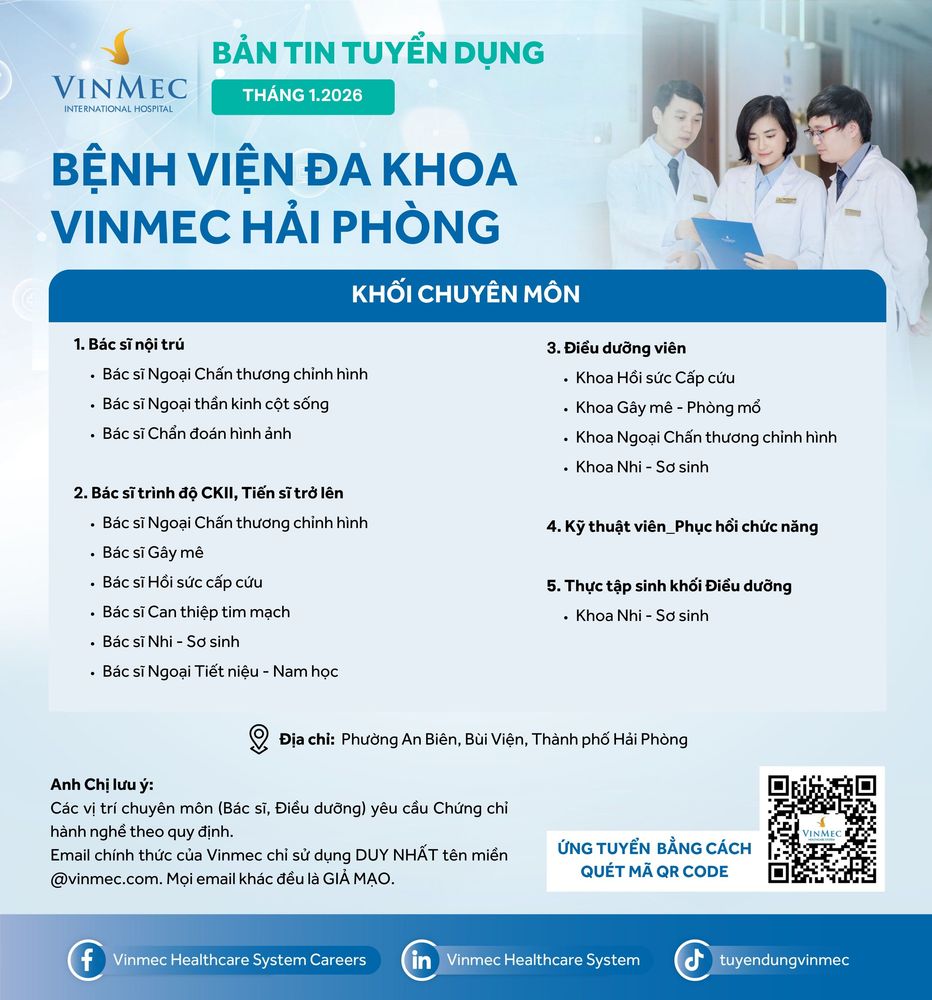 VINMEC
INTERNATIONAL HOSPITAL

BẢN TIN TUYỂN DỤNG
THÁNG 1.2026

BỆNH VIỆN ĐA KHOA VINMEC HẢI PHÒNG

KHỐI CHUYÊN MÔN

1. Bác sĩ nội trú
• Bác sĩ Ngoại Chấn thương chỉnh hình
• Bác sĩ Ngoại thần kinh cột sống
• Bác sĩ Chẩn đoán hình ảnh

2. Bác sĩ trình độ CKII, Tiến sĩ trở lên
• Bác sĩ Ngoại Chấn thương chỉnh hình
• Bác sĩ Gây mê
• Bác sĩ Hồi sức cấp cứu
• Bác sĩ Can thiệp tim mạch
• Bác sĩ Nhi - Sơ sinh
• Bác sĩ Ngoại Tiết niệu - Nam học

3. Điều dưỡng viên
• Khoa Hồi sức Cấp cứu
• Khoa Gây mê - Phòng mổ
• Khoa Ngoại Chấn thương chỉnh hình
• Khoa Nhi - Sơ sinh

4. Kỹ thuật viên_Phục hồi chức năng

5. Thực tập sinh khối Điều dưỡng
• Khoa Nhi - Sơ sinh

Địa chỉ: Phường An Biên, Bùi Viện, Thành phố Hải Phòng

Anh Chị lưu ý:
Các vị trí chuyên môn (Bác sĩ, Điều dưỡng) yêu cầu Chứng chỉ hành nghề theo quy định.
Email chính thức của Vinmec chỉ sử dụng DUY NHẤT tên miền @vinmec.com. Mọi email khác đều là GIẢ MẠO.

ỨNG TUYỂN BẰNG CÁCH QUÉT MÃ QR CODE

VINMEC

Vinmec Healthcare System Careers
Vinmec Healthcare System
tuyendungvinmec